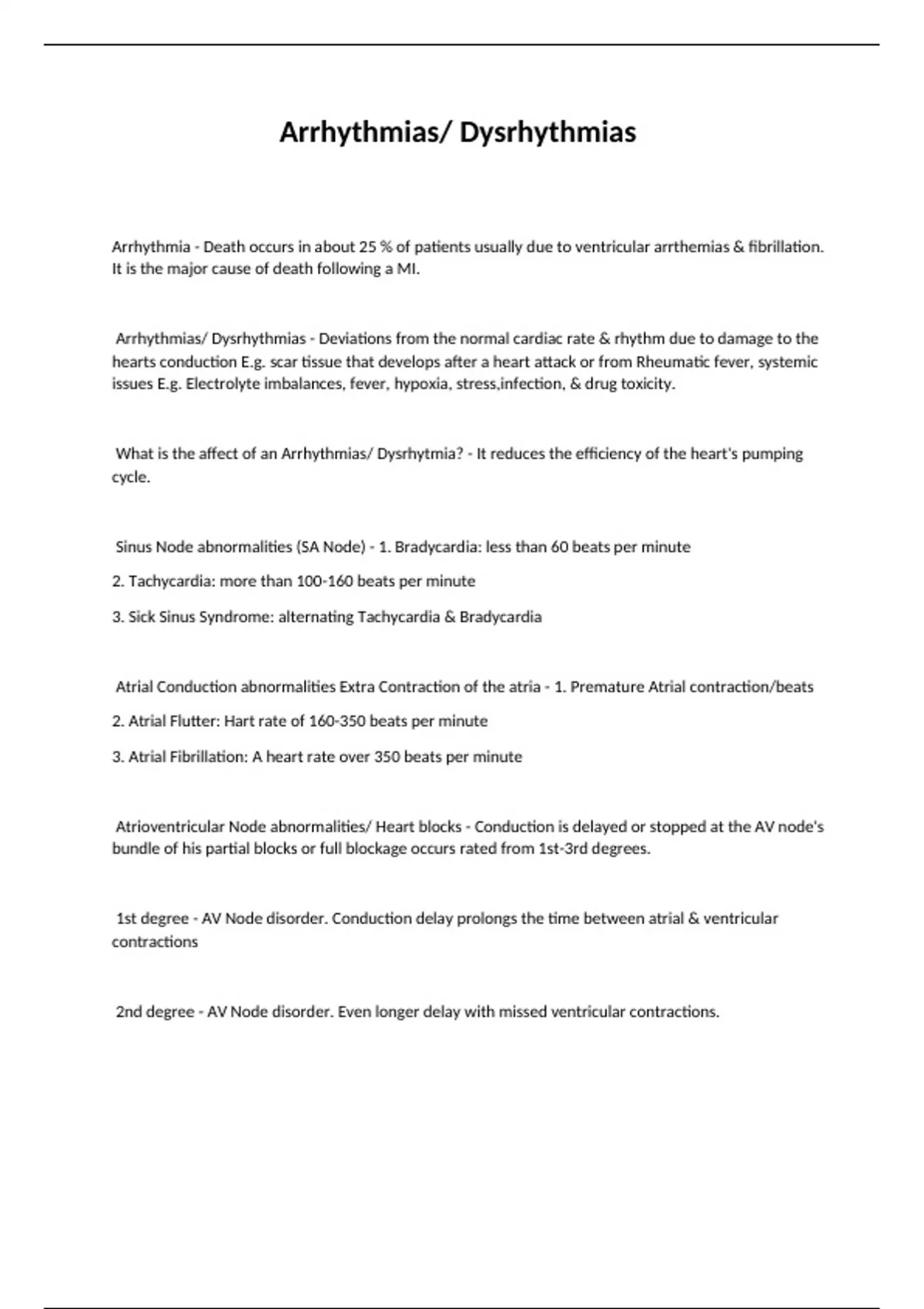 Arrhythmias/ Dysrhythmias

Arrhythmia - Death occurs in about 25 % of patients usually due to ventricular arrthemias & fibrillation. It is the major cause of death following a MI.

Arrhythmias/ Dysrhythmias - Deviations from the normal cardiac rate & rhythm due to damage to the hearts conduction E.g. scar tissue that develops after a heart attack or from Rheumatic fever, systemic issues E.g. Electrolyte imbalances, fever, hypoxia, stress,infection, & drug toxicity.

What is the affect of an Arrhythmias/ Dysrhytmia? - It reduces the efficiency of the heart's pumping cycle.

Sinus Node abnormalities (SA Node) - 1. Bradycardia: less than 60 beats per minute

2. Tachycardia: more than 100-160 beats per minute

3. Sick Sinus Syndrome: alternating Tachycardia & Bradycardia

Atrial Conduction abnormalities Extra Contraction of the atria - 1. Premature Atrial contraction/beats

2. Atrial Flutter: Hart rate of 160-350 beats per minute

3. Atrial Fibrillation: A heart rate over 350 beats per minute

Atrioventricular Node abnormalities/ Heart blocks - Conduction is delayed or stopped at the AV node's bundle of his partial blocks or full blockage occurs rated from 1st-3rd degrees.

1st degree - AV Node disorder. Conduction delay prolongs the time between atrial & ventricular contractions

2nd degree - AV Node disorder. Even longer delay with missed ventricular contractions.